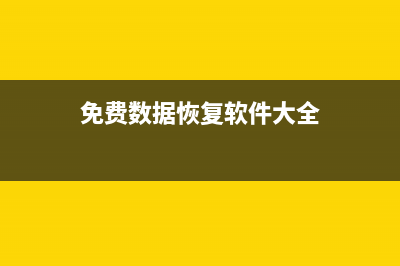 免费数据恢复软件大全